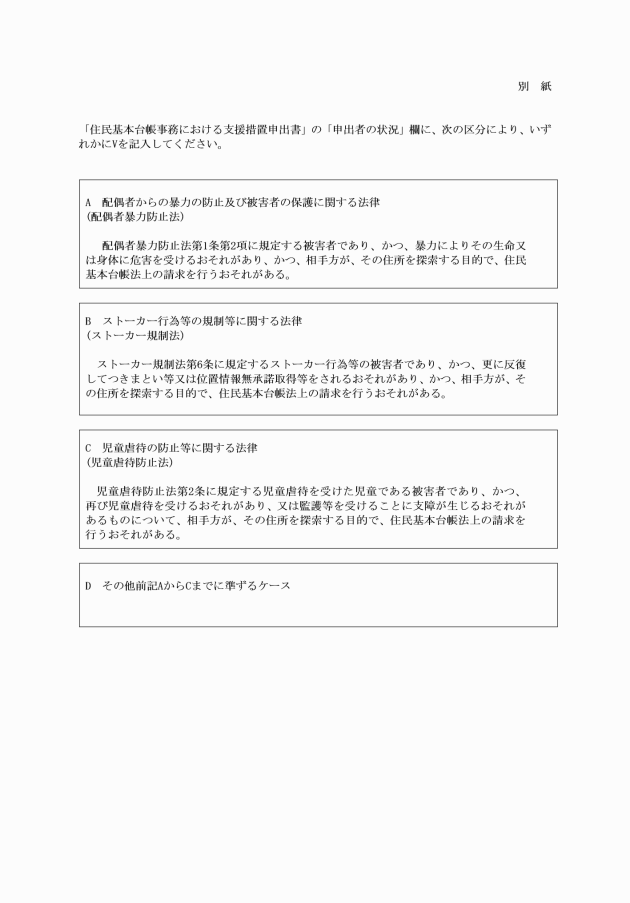 別　紙

「住民基本台帳事務における支援措置申出書」の「申出者の状況」欄に、次の区分により、いずれかにVを記入してください。

A　配偶者からの暴力の防止及び被害者の保護に関する法律
（配偶者暴力防止法）

配偶者暴力防止法第1条第2項に規定する被害者であり、かつ、暴力によりその生命又は身体に危害を受けるおそれがあり、かつ、相手方が、その住所を探索する目的で、住民基本台帳法上の請求を行うおそれがある。

B　ストーカー行為等の規制等に関する法律
（ストーカー規制法）

ストーカー規制法第6条に規定するストーカー行為等の被害者であり、かつ、更に反復してつきまとい等又は位置情報無承諾取得等をされるおそれがあり、かつ、相手方が、その住所を探索する目的で、住民基本台帳法上の請求を行うおそれがある。

C　児童虐待の防止等に関する法律
（児童虐待防止法）

児童虐待防止法第2条に規定する児童虐待を受けた児童である被害者であり、かつ、再び児童虐待を受けるおそれがあり、又は監護等を受けることに支障が生じるおそれがあるものについて、相手方が、その住所を探索する目的で、住民基本台帳法上の請求を行うおそれがある。

D　その他前記AからCまでに準ずるケース